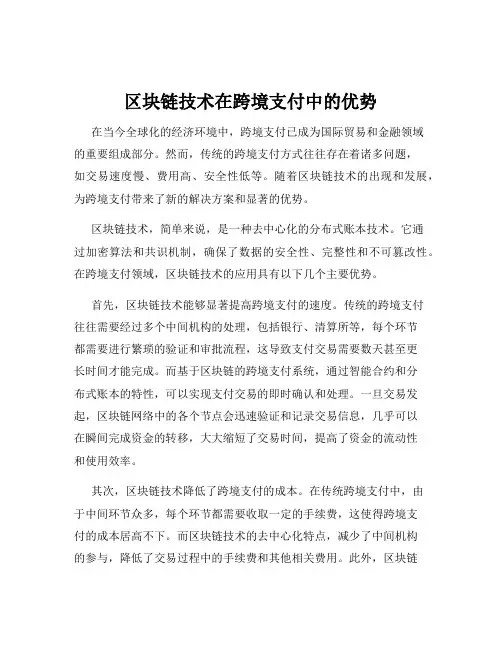 区块链技术在跨境支付中的优势

在当今全球化的经济环境中，跨境支付已成为国际贸易和金融领域的重要组成部分。然而，传统的跨境支付方式往往存在着诸多问题，如交易速度慢、费用高、安全性低等。随着区块链技术的出现和发展，为跨境支付带来了新的解决方案和显著的优势。

区块链技术，简单来说，是一种去中心化的分布式账本技术。它通过加密算法和共识机制，确保了数据的安全性、完整性和不可篡改性。在跨境支付领域，区块链技术的应用具有以下几个主要优势。

首先，区块链技术能够显著提高跨境支付的速度。传统的跨境支付往往需要经过多个中间机构的处理，包括银行、清算所等，每个环节都需要进行繁琐的验证和审批流程，这导致支付交易需要数天甚至更长时间才能完成。而基于区块链的跨境支付系统，通过智能合约和分布式账本的特性，可以实现支付交易的即时确认和处理。一旦交易发起，区块链网络中的各个节点会迅速验证和记录交易信息，几乎可以在瞬间完成资金的转移，大大缩短了交易时间，提高了资金的流动性和使用效率。

其次，区块链技术降低了跨境支付的成本。在传统跨境支付中，由于中间环节众多，每个环节都需要收取一定的手续费，这使得跨境支付的成本居高不下。而区块链技术的去中心化特点，减少了中间机构的参与，降低了交易过程中的手续费和其他相关费用。此外，区块链